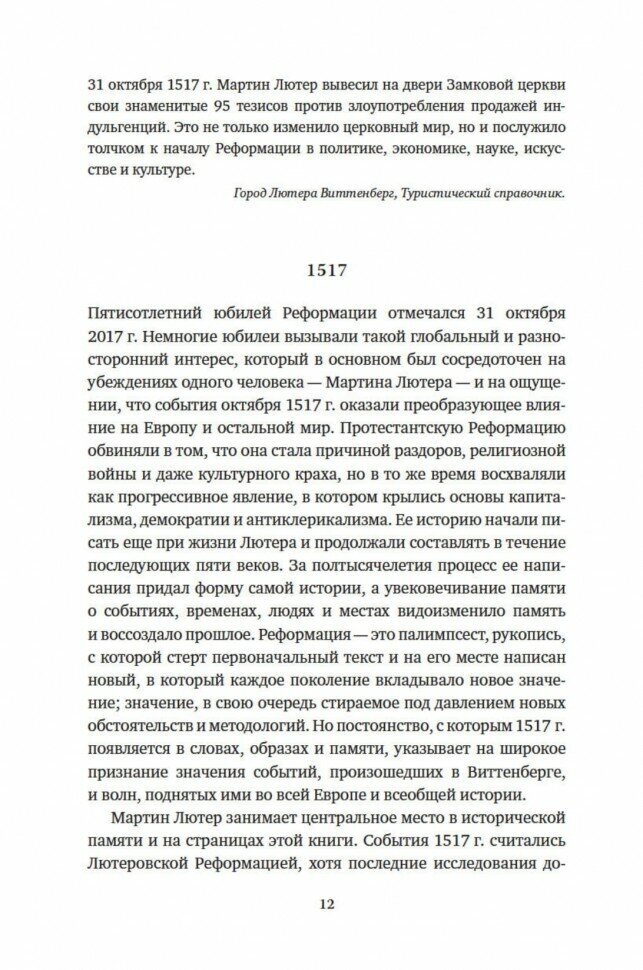 31 октября 1517 г. Мартин Лютер вывесил на двери Замковой церкви свои знаменитые 95 тезисов против злоупотребления продажей индульгенций. Это не только изменило церковный мир, но и послужило толчком к началу Реформации в политике, экономике, науке, искусстве и культуре.

Город Лютера Виттенберг, Туристический справочник.

1517

Пятисотлетний юбилей Реформации отмечался 31 октября 2017 г. Немногие юбилеи вызывали такой глобальный и разносторонний интерес, который в основном был сосредоточен на убеждениях одного человека — Мартина Лютера — и на ощущении, что события октября 1517 г. оказали преобразующее влияние на Европу и остальной мир. Протестантскую Реформацию обвиняли в том, что она стала причиной раздоров, религиозной войны и даже культурного краха, но в то же время восхваляли как прогрессивное явление, в котором крылись основы капитализма, демократии и антиклерикализма. Ее историю начали писать еще при жизни Лютера и продолжали составлять в течение последующих пяти веков. За полтысячелетия процесс ее написания придал форму самой истории, а увековечивание памяти о событиях, временах, людях и местах видоизменило память и воссоздало прошлое. Реформация — это палимпсест, рукопись, с которой стерт первоначальный текст и на его месте написан новый, в который каждое поколение вкладывало новое значение; значение, в свою очередь стираемое под давлением новых обстоятельств и методологий. Но постоянство, с которым 1517 г. появляется в словах, образах и памяти, указывает на широкое признание значения событий, произошедших в Виттенберге, и волн, поднятых ими во всей Европе и всеобщей истории.

Мартин Лютер занимает центральное место в исторической памяти и на страницах этой книги. События 1517 г. считались Лютеровской Реформацией, хотя последние исследования до-

12